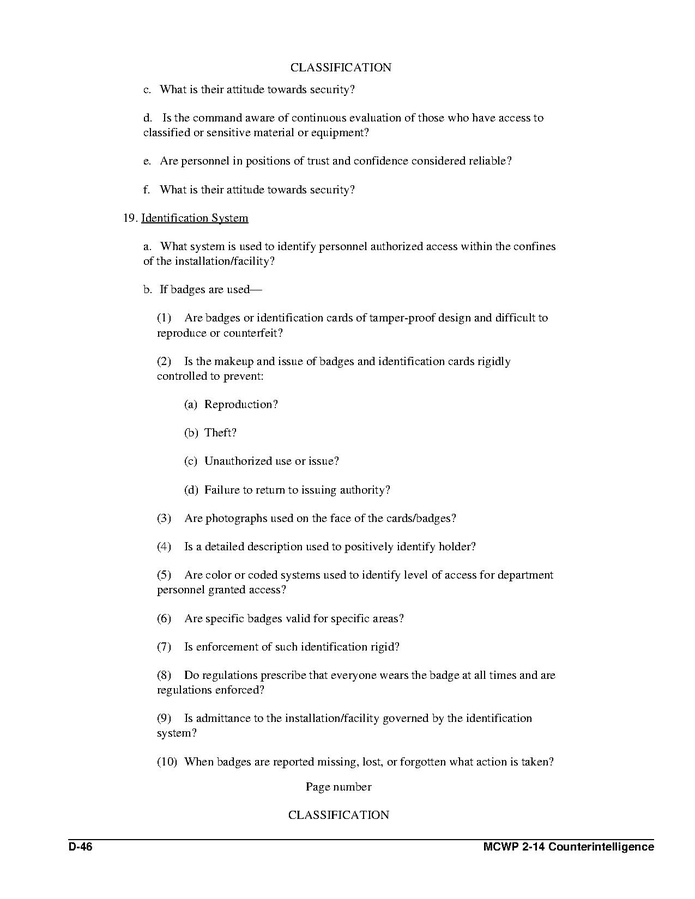 CLASSIFICATION

c. What is their attitude towards security?

d. Is the command aware of continuous evaluation of those who have access to classified or sensitive material or equipment?

e. Are personnel in positions of trust and confidence considered reliable?

f. What is their attitude towards security?

19. Identification System

a. What system is used to identify personnel authorized access within the confines of the installation/facility?

b. If badges are used—

(1) Are badges or identification cards of tamper-proof design and difficult to reproduce or counterfeit?

(2) Is the makeup and issue of badges and identification cards rigidly controlled to prevent:

(a) Reproduction?

(b) Theft?

(c) Unauthorized use or issue?

(d) Failure to return to issuing authority?

(3) Are photographs used on the face of the cards/badges?

(4) Is a detailed description used to positively identify holder?

(5) Are color or coded systems used to identify level of access for department personnel granted access?

(6) Are specific badges valid for specific areas?

(7) Is enforcement of such identification rigid?

(8) Do regulations prescribe that everyone wears the badge at all times and are regulations enforced?

(9) Is admittance to the installation/facility governed by the identification system?

(10) When badges are reported missing, lost, or forgotten what action is taken?

Page number

CLASSIFICATION

D-46

MCWP 2-14 Counterintelligence